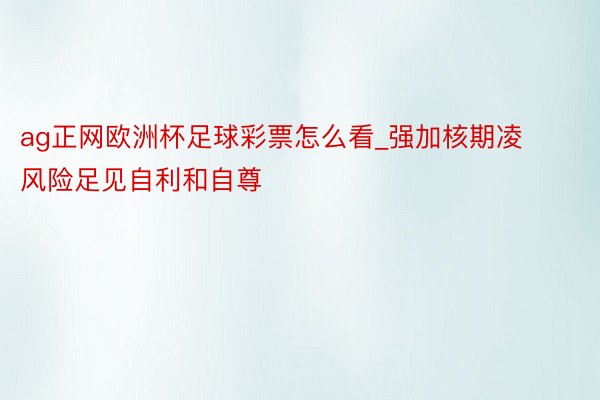 ag正网欧洲杯足球彩票怎么看_强加核期凌风险足见自利和自尊